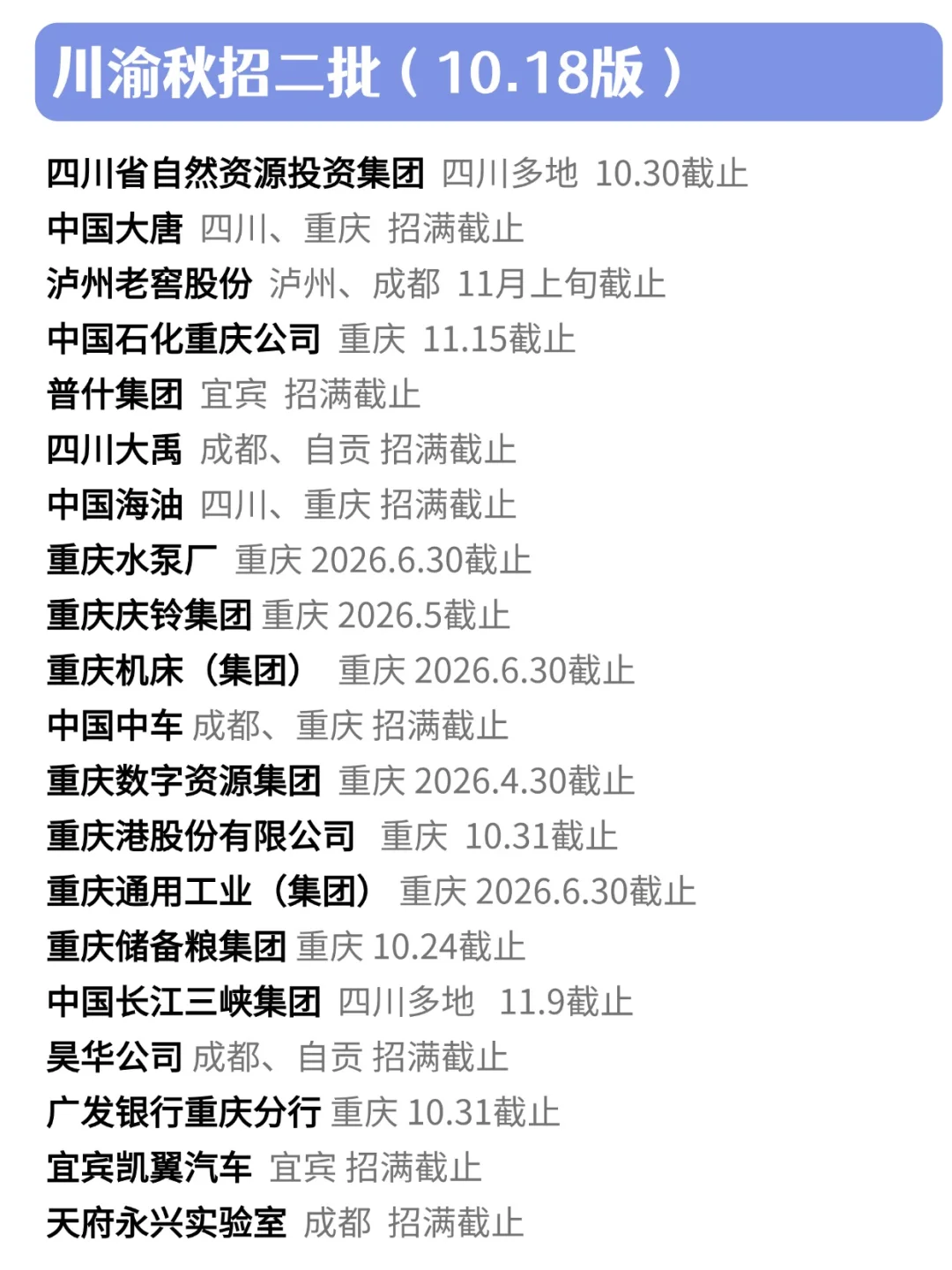 川渝秋招二批（10.18版）

四川省自然资源投资集团 四川多地 10.30截止
中国大唐 四川、重庆 招满截止
泸州老窖股份 泸州、成都 11月上旬截止
中国石化重庆公司 重庆 11.15截止
普什集团 宜宾 招满截止
四川大禹 成都、自贡 招满截止
中国海油 四川、重庆 招满截止
重庆水泵厂 重庆 2026.6.30截止
重庆庆铃集团 重庆 2026.5截止
重庆机床（集团） 重庆 2026.6.30截止
中国中车 成都、重庆 招满截止
重庆数字资源集团 重庆 2026.4.30截止
重庆港股份有限公司 重庆 10.31截止
重庆通用工业（集团） 重庆 2026.6.30截止
重庆储备粮集团 重庆 10.24截止
中国长江三峡集团 四川多地 11.9截止
昊华公司 成都、自贡 招满截止
广发银行重庆分行 重庆 10.31截止
宜宾凯翼汽车 宜宾 招满截止
天府永兴实验室 成都 招满截止